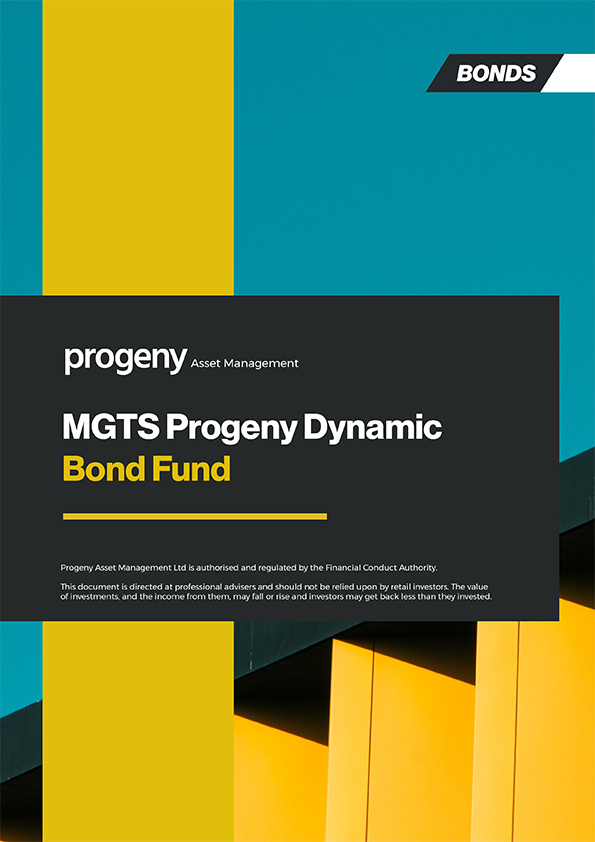 BONDS

progeny Asset Management

MGTS Progeny Dynamic Bond Fund

Progeny Asset Management Ltd is authorised and regulated by the Financial Conduct Authority.

This document is directed at professional advisers and should not be relied upon by retail investors. The value of investments, and the income from them, may fall or rise and investors may get back less than they invested.